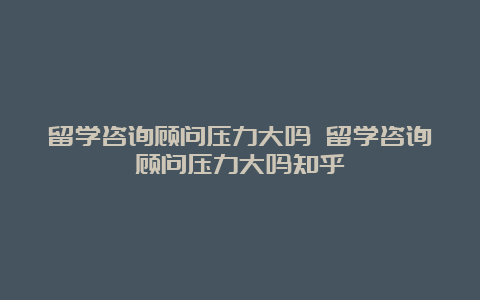 留学咨询顾问压力大吗 留学咨询顾问压力大吗知乎